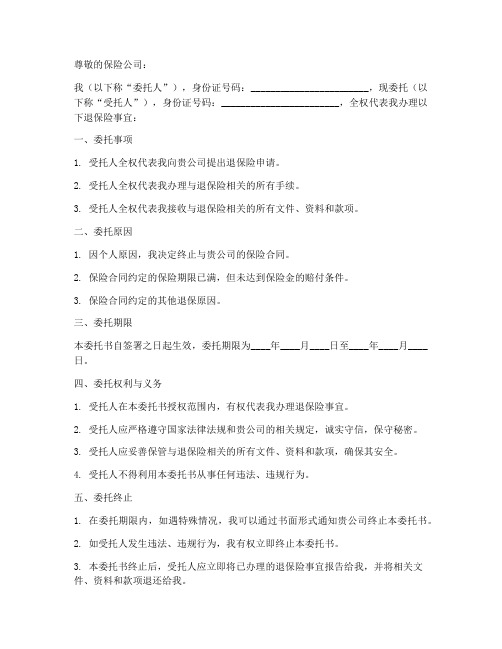 尊敬的保险公司：

我（以下称“委托人”），身份证号码：________________________，现委托（以下称“受托人”），身份证号码：________________________，全权代表我办理以下退保险事宜：

一、委托事项

1. 受托人全权代表我向贵公司提出退保险申请。

2. 受托人全权代表我办理与退保险相关的所有手续。

3. 受托人全权代表我接收与退保险相关的所有文件、资料和款项。

二、委托原因

1. 因个人原因，我决定终止与贵公司的保险合同。

2. 保险合同约定的保险期限已满，但未达到保险金的赔付条件。

3. 保险合同约定的其他退保原因。

三、委托期限

本委托书自签署之日起生效，委托期限为____年____月____日至____年____月____日。

四、委托权利与义务

1. 受托人在本委托书授权范围内，有权代表我办理退保险事宜。

2. 受托人应严格遵守国家法律法规和贵公司的相关规定，诚实守信，保守秘密。

3. 受托人应妥善保管与退保险相关的所有文件、资料和款项，确保其安全。

4. 受托人不得利用本委托书从事任何违法、违规行为。

五、委托终止

1. 在委托期限内，如遇特殊情况，我可以通过书面形式通知贵公司终止本委托书。

2. 如受托人发生违法、违规行为，我有权立即终止本委托书。

3. 本委托书终止后，受托人应立即将已办理的退保险事宜报告给我，并将相关文件、资料和款项退还给我。